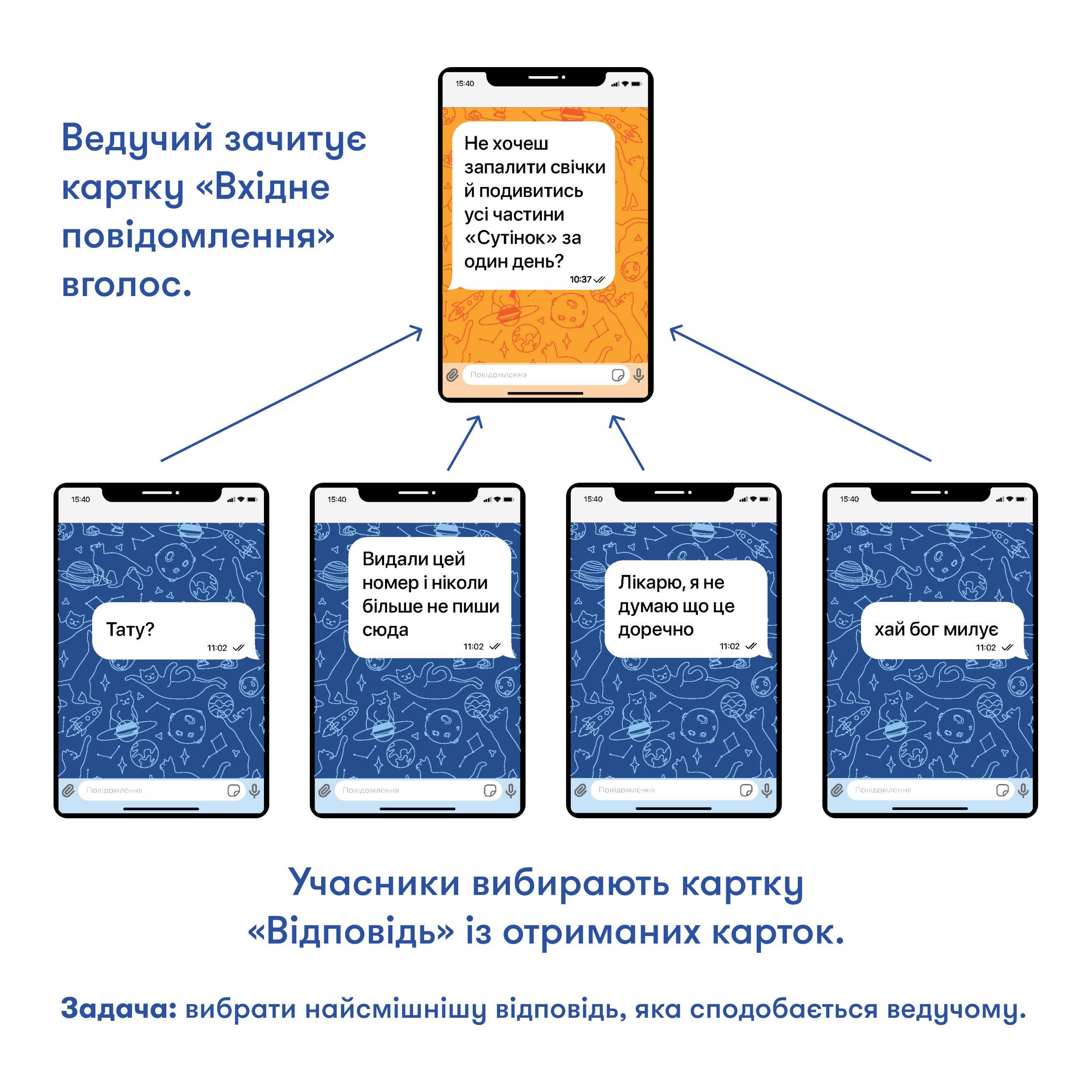 Ведучий зачитує картку «Вхідне повідомлення» вголос.

15:40

Не хочеш запалити свічки й подивитись усі частини «Сутінок» за один день?
10:37

Повідомлення

15:40

Тату?
11:02

Повідомлення

15:40

Видали цей номер і ніколи більше не пиши сюда
11:02

Повідомлення

15:40

Лікарю, я не думаю що це доречно
11:02

Повідомлення

15:40

хай бог милує
11:02

Повідомлення

Учасники вибирають картку «Відповідь» із отриманих карток.

Задача: вибрати найсмішнішу відповідь, яка сподобається ведучому.